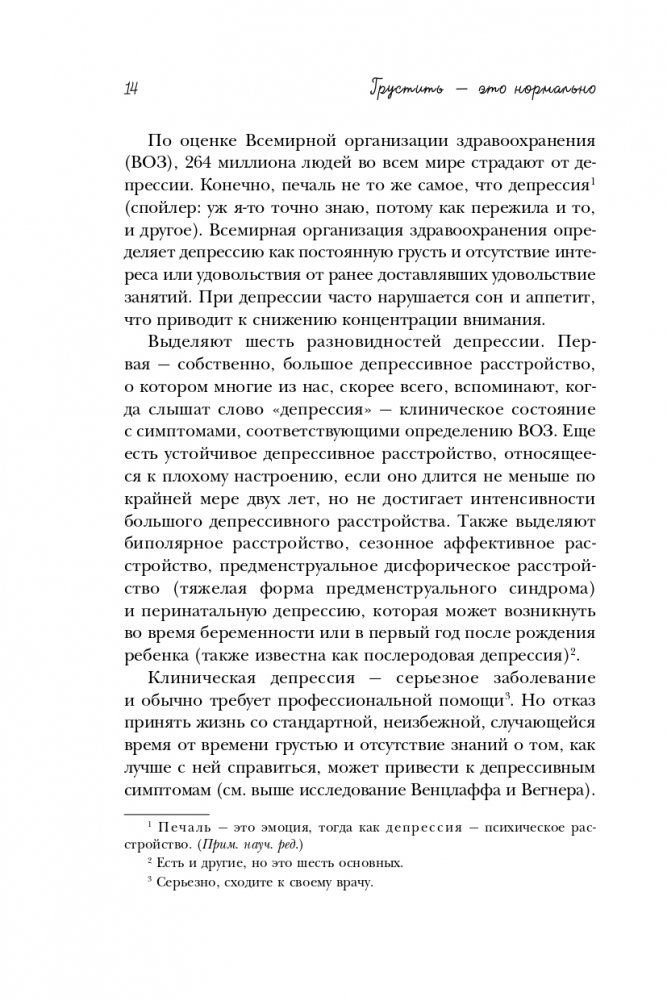 14 Грустить — это нормально

По оценке Всемирной организации здравоохранения (ВОЗ), 264 миллиона людей во всем мире страдают от депрессии. Конечно, печаль не то же самое, что депрессия$^1$ (спойлер: уж я-то точно знаю, потому как пережила и то, и другое). Всемирная организация здравоохранения определяет депрессию как постоянную грусть и отсутствие интереса или удовольствия от ранее доставлявших удовольствие занятий. При депрессии часто нарушается сон и аппетит, что приводит к снижению концентрации внимания.

Выделяют шесть разновидностей депрессии. Первая — собственно, большое депрессивное расстройство, о котором многие из нас, скорее всего, вспоминают, когда слышат слово «депрессия» — клиническое состояние с симптомами, соответствующими определению ВОЗ. Еще есть устойчивое депрессивное расстройство, относящееся к плохому настроению, если оно длится не меньше по крайней мере двух лет, но не достигает интенсивности большого депрессивного расстройства. Также выделяют биполярное расстройство, сезонное аффективное расстройство, предменструальное дисфорическое расстройство (тяжелая форма предменструального синдрома) и перинатальную депрессию, которая может возникнуть во время беременности или в первый год после рождения ребенка (также известна как послеродовая депрессия)$^2$.

Клиническая депрессия — серьезное заболевание и обычно требует профессиональной помощи$^3$. Но отказ принять жизнь со стандартной, неизбежной, случающейся время от времени грустью и отсутствие знаний о том, как лучше с ней справиться, может привести к депрессивным симптомам (см. выше исследование Венцлаффа и Вегнера).

$^1$ Печаль — это эмоция, тогда как депрессия — психическое расстройство. (Прим. науч. ред.)

$^2$ Есть и другие, но это шесть основных.

$^3$ Серьезно, сходите к своему врачу.